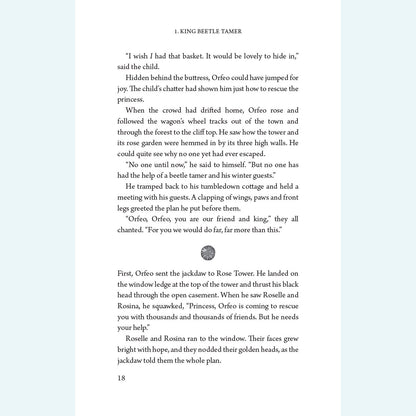 1. KING BEETLE TAMER

"I wish I had that basket. It would be lovely to hide in," said the child.

Hidden behind the buttress, Orfeo could have jumped for joy. The child's chatter had shown him just how to rescue the princess.

When the crowd had drifted home, Orfeo rose and followed the wagon's wheel tracks out of the town and through the forest to the cliff top. He saw how the tower and its rose garden were hemmed in by its three high walls. He could quite see why no one yet had ever escaped.

"No one until now," he said to himself. "But no one has had the help of a beetle tamer and his winter guests."

He tramped back to his tumbledown cottage and held a meeting with his guests. A clapping of wings, paws and front legs greeted the plan he put before them.

"Orfeo, Orfeo, you are our friend and king," they all chanted. "For you we would do far, far more than this."

First, Orfeo sent the jackdaw to Rose Tower. He landed on the window ledge at the top of the tower and thrust his black head through the open casement. When he saw Roselle and Rosina, he squawked, "Princess, Orfeo is coming to rescue you with thousands and thousands of friends. But he needs your help."

Roselle and Rosina ran to the window. Their faces grew bright with hope, and they nodded their golden heads, as the jackdaw told them the whole plan.

18